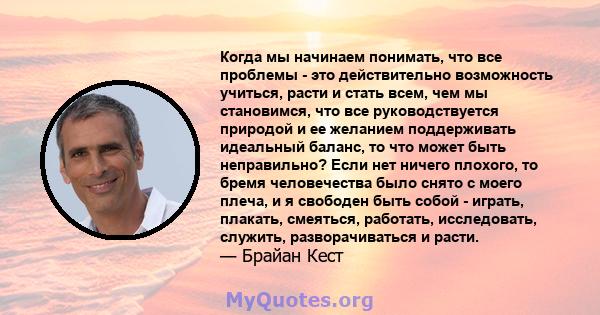 Когда мы начинаем понимать, что все проблемы - это действительно возможность учиться, расти и стать всем, чем мы становимся, что все руководствуется природой и ее желанием поддерживать идеальный баланс, то что может быть неправильно? Если нет ничего плохого, то бремя человечества было снято с моего плеча, и я свободен быть собой - играть, плакать, смеяться, работать, исследовать, служить, разворачиваться и расти.
— Брайан Кест

MyQuotes.org